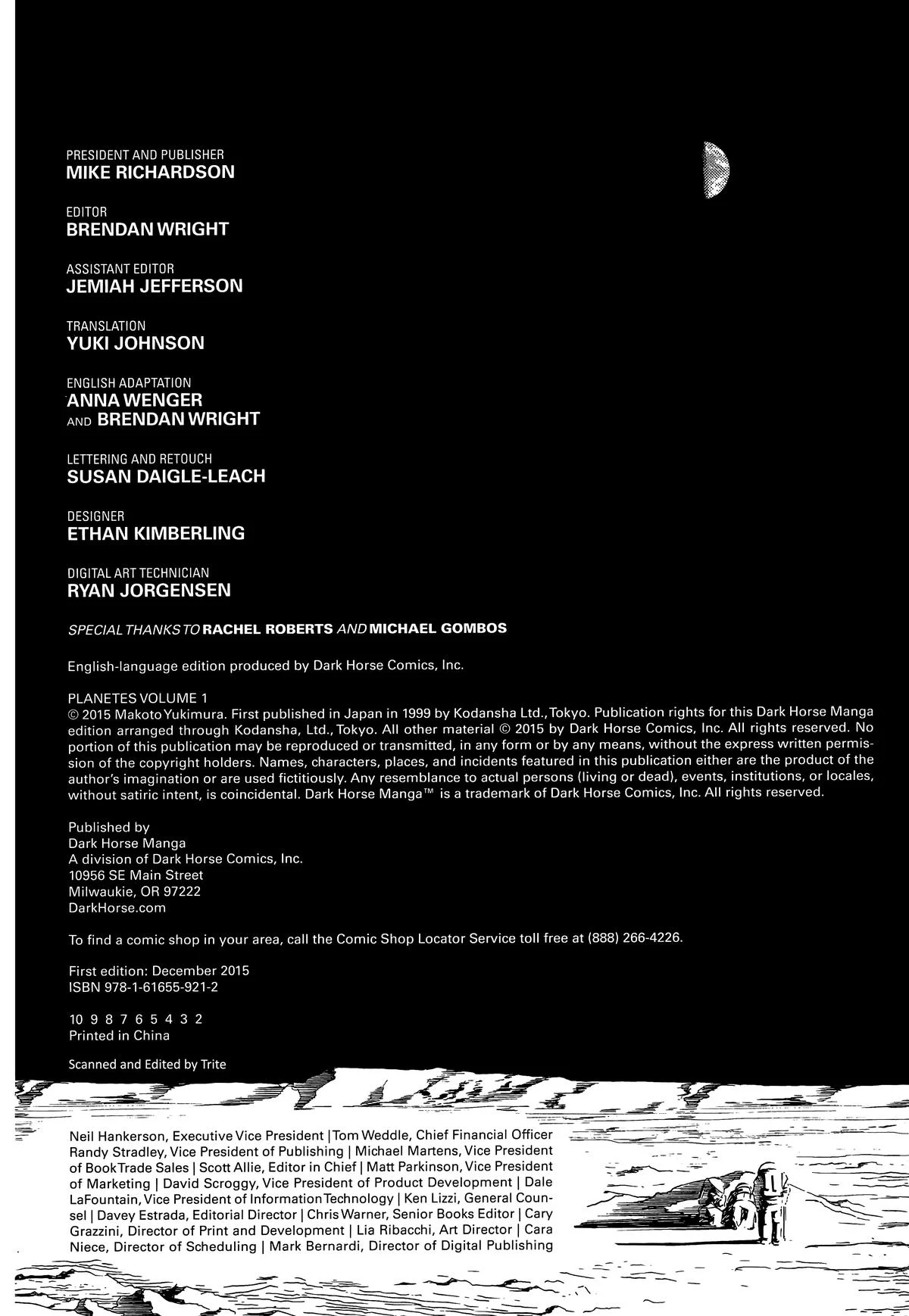 PRESIDENT AND PUBLISHER
MIKE RICHARDSON

EDITOR
BRENDAN WRIGHT

ASSISTANT EDITOR
JEMIAH JEFFERSON

TRANSLATION
YUKI JOHNSON

ENGLISH ADAPTATION
ANNA WENGER
AND BRENDAN WRIGHT

LETTERING AND RETOUCH
SUSAN DAIGLE-LEACH

DESIGNER
ETHAN KIMBERLING

DIGITAL ART TECHNICIAN
RYAN JORGENSEN

SPECIAL THANKS TO RACHEL ROBERTS AND MICHAEL GOMBOS

English-language edition produced by Dark Horse Comics, Inc.

PLANETES VOLUME 1
© 2015 Makoto Yukimura. First published in Japan in 1999 by Kodansha Ltd., Tokyo. Publication rights for this Dark Horse Manga edition arranged through Kodansha, Ltd., Tokyo. All other material © 2015 by Dark Horse Comics, Inc. All rights reserved. No portion of this publication may be reproduced or transmitted, in any form or by any means, without the express written permission of the copyright holders. Names, characters, places, and incidents featured in this publication either are the product of the author's imagination or are used fictitiously. Any resemblance to actual persons (living or dead), events, institutions, or locales, without satiric intent, is coincidental. Dark Horse Manga™ is a trademark of Dark Horse Comics, Inc. All rights reserved.

Published by
Dark Horse Manga
A division of Dark Horse Comics, Inc.
10956 SE Main Street
Milwaukie, OR 97222
DarkHorse.com

To find a comic shop in your area, call the Comic Shop Locator Service toll free at (888) 266-4226.

First edition: December 2015
ISBN 978-1-61655-921-2

10 9 8 7 6 5 4 3 2
Printed in China

Scanned and Edited by Trite

Neil Hankerson, Executive Vice President | Tom Weddle, Chief Financial Officer Randy Stradley, Vice President of Publishing | Michael Martens, Vice President of Book Trade Sales | Scott Allie, Editor in Chief | Matt Parkinson, Vice President of Marketing | David Scroggy, Vice President of Product Development | Dale LaFountain, Vice President of Information Technology | Ken Lizzi, General Counsel | Davey Estrada, Editorial Director | Chris Warner, Senior Books Editor | Cary Grazzini, Director of Print and Development | Lia Ribacchi, Art Director | Cara Niece, Director of Scheduling | Mark Bernardi, Director of Digital Publishing